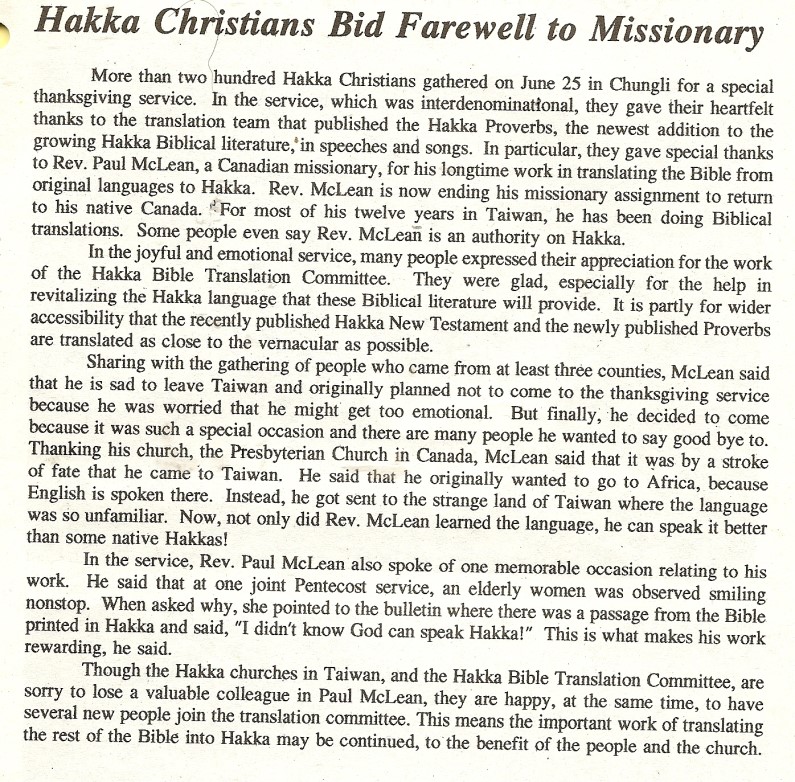 Hakka Christians Bid Farewell to Missionary

More than two hundred Hakka Christians gathered on June 25 in Chungli for a special thanksgiving service. In the service, which was interdenominational, they gave their heartfelt thanks to the translation team that published the Hakka Proverbs, the newest addition to the growing Hakka Biblical literature, in speeches and songs. In particular, they gave special thanks to Rev. Paul McLean, a Canadian missionary, for his longtime work in translating the Bible from original languages to Hakka. Rev. McLean is now ending his missionary assignment to return to his native Canada. For most of his twelve years in Taiwan, he has been doing Biblical translations. Some people even say Rev. McLean is an authority on Hakka.

In the joyful and emotional service, many people expressed their appreciation for the work of the Hakka Bible Translation Committee. They were glad, especially for the help in revitalizing the Hakka language that these Biblical literature will provide. It is partly for wider accessibility that the recently published Hakka New Testament and the newly published Proverbs are translated as close to the vernacular as possible.

Sharing with the gathering of people who came from at least three counties, McLean said that he is sad to leave Taiwan and originally planned not to come to the thanksgiving service because he was worried that he might get too emotional. But finally, he decided to come because it was such a special occasion and there are many people he wanted to say good bye to. Thanking his church, the Presbyterian Church in Canada, McLean said that it was by a stroke of fate that he came to Taiwan. He said that he originally wanted to go to Africa, because English is spoken there. Instead, he got sent to the strange land of Taiwan where the language was so unfamiliar. Now, not only did Rev. McLean learned the language, he can speak it better than some native Hakkas!

In the service, Rev. Paul McLean also spoke of one memorable occasion relating to his work. He said that at one joint Pentecost service, an elderly women was observed smiling nonstop. When asked why, she pointed to the bulletin where there was a passage from the Bible printed in Hakka and said, "I didn't know God can speak Hakka!" This is what makes his work rewarding, he said.

Though the Hakka churches in Taiwan, and the Hakka Bible Translation Committee, are sorry to lose a valuable colleague in Paul McLean, they are happy, at the same time, to have several new people join the translation committee. This means the important work of translating the rest of the Bible into Hakka may be continued, to the benefit of the people and the church.